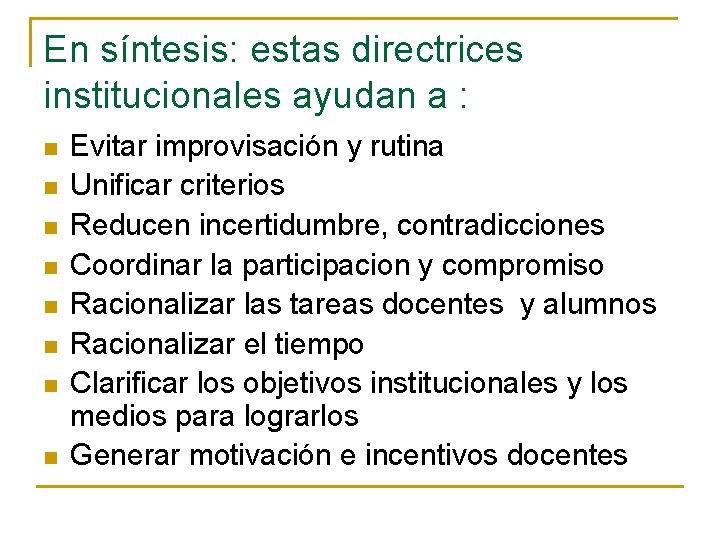 En síntesis: estas directrices institucionales ayudan a :

- Evitar improvisación y rutina
- Unificar criterios
- Reducen incertidumbre, contradicciones
- Coordinar la participacion y compromiso
- Racionalizar las tareas docentes y alumnos
- Racionalizar el tiempo
- Clarificar los objetivos institucionales y los medios para lograrlos
- Generar motivación e incentivos docentes